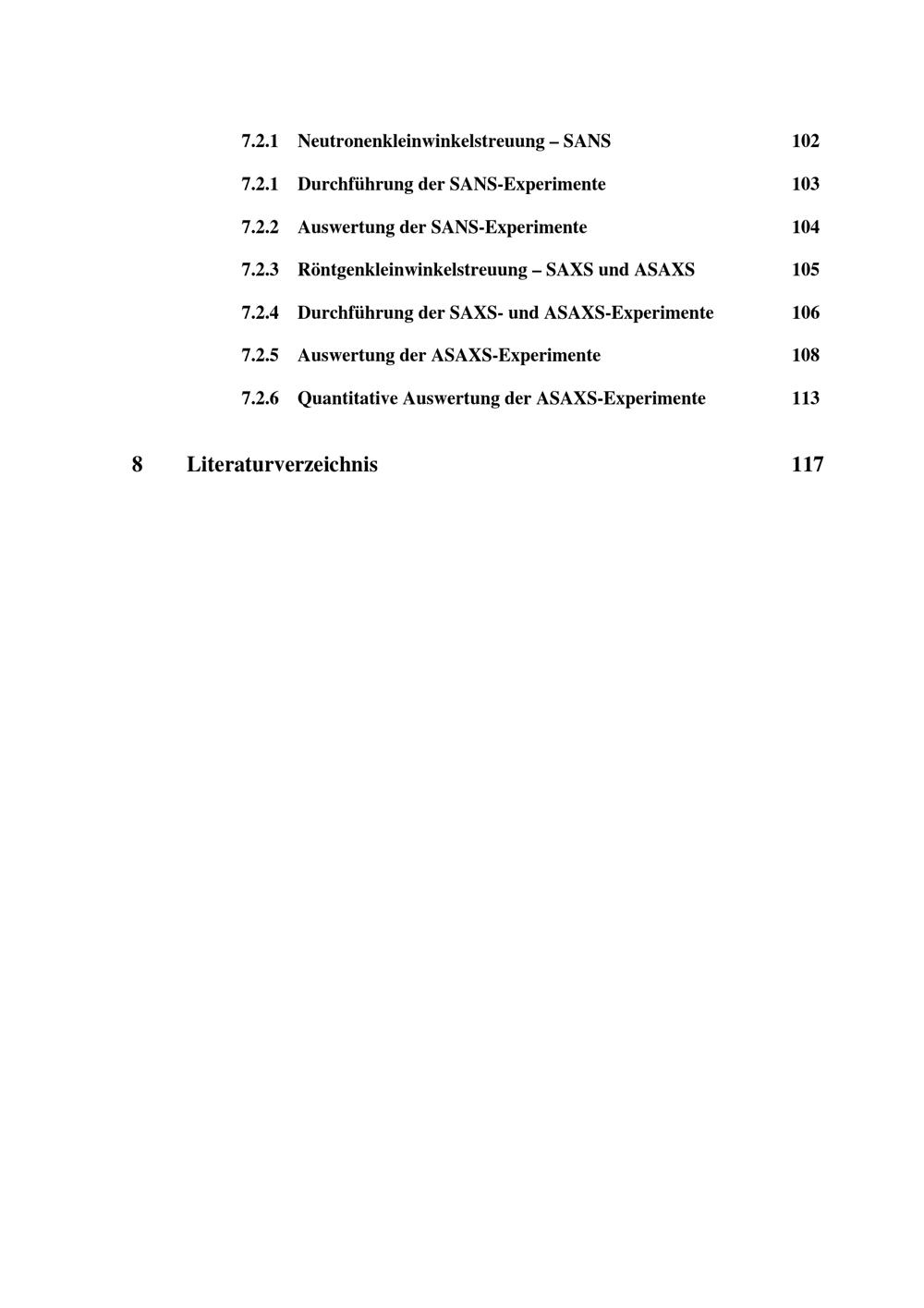 7.2.1 Neutronenkleinwinkelstreuung – SANS 102

7.2.1 Durchführung der SANS-Experimente 103

7.2.2 Auswertung der SANS-Experimente 104

7.2.3 Röntgenkleinwinkelstreuung – SAXS und ASAXS 105

7.2.4 Durchführung der SAXS- und ASAXS-Experimente 106

7.2.5 Auswertung der ASAXS-Experimente 108

7.2.6 Quantitative Auswertung der ASAXS-Experimente 113

8 Literaturverzeichnis 117